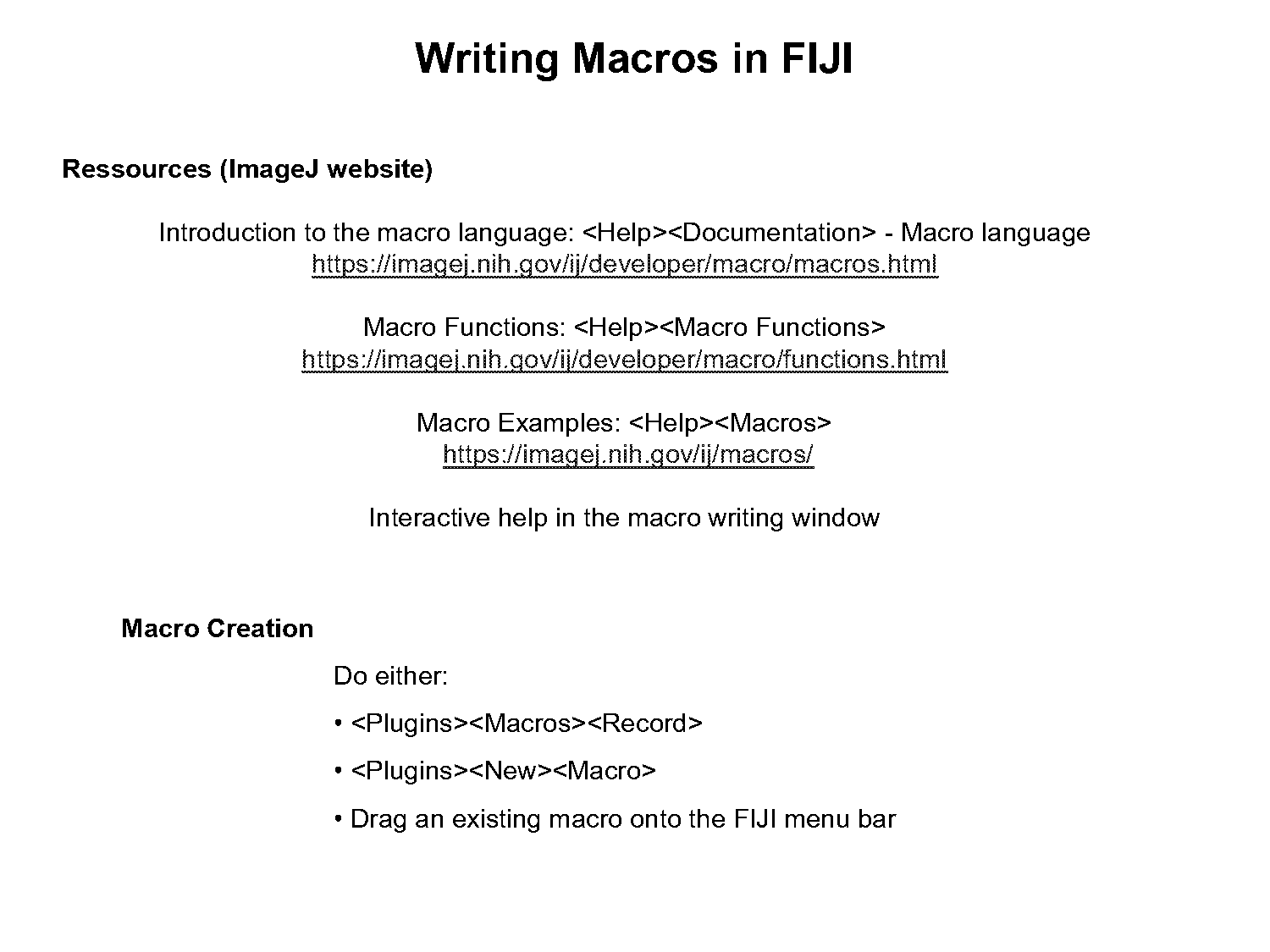 Writing Macros in FIJI

Ressources (ImageJ website)

Introduction to the macro language: <Help><Documentation> - Macro language
https://imagej.nih.gov/ij/developer/macro/macros.html

Macro Functions: <Help><Macro Functions>
https://imagej.nih.gov/ij/developer/macro/functions.html

Macro Examples: <Help><Macros>
https://imagej.nih.gov/ij/macros/

Interactive help in the macro writing window

Macro Creation

Do either:

• <Plugins><Macros><Record>

• <Plugins><New><Macro>

• Drag an existing macro onto the FIJI menu bar